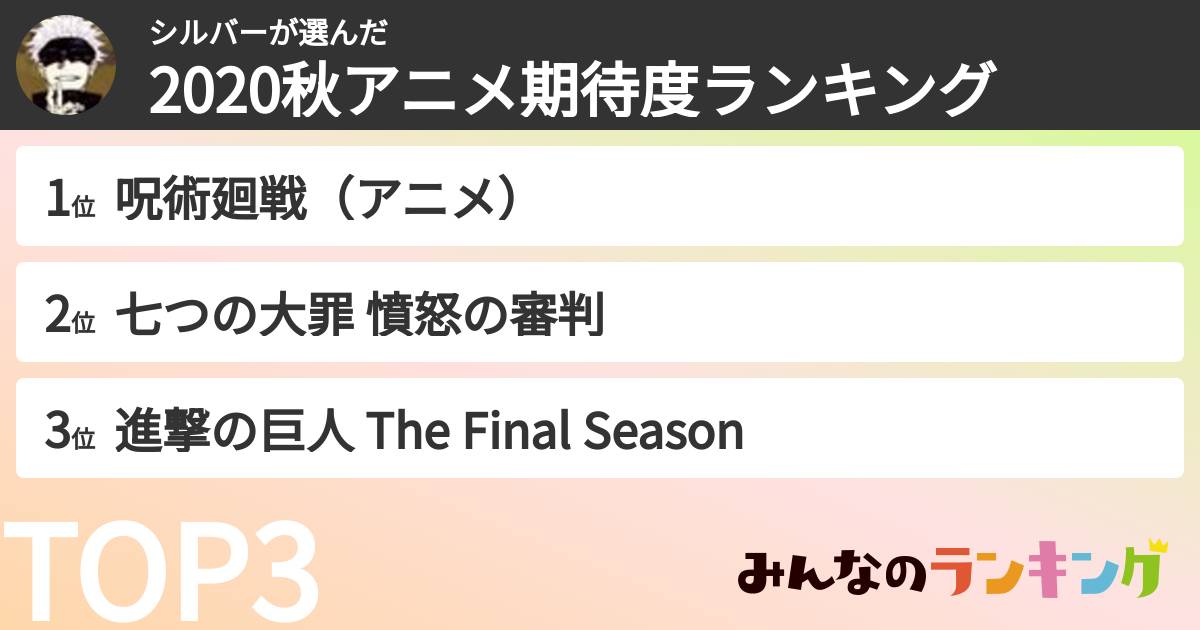 シルバーが選んだ
2020秋アニメ期待度ランキング

1位 呪術廻戦（アニメ）

2位 七つの大罪 憤怒の審判

3位 進撃の巨人 The Final Season

TOP3

みんなのランキング